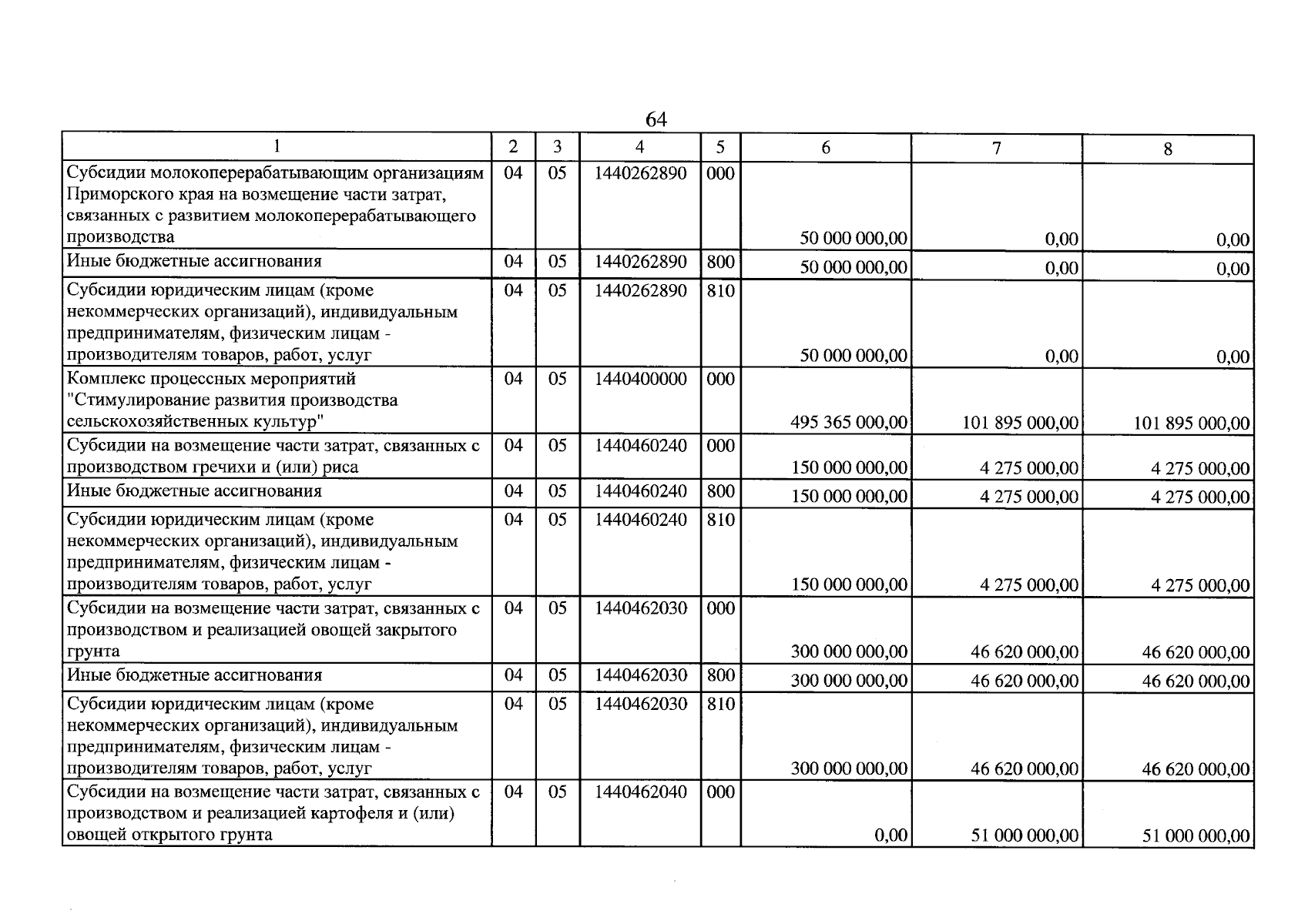 64

| 1 | 2 | 3 | 4 | 5 | 6 | 7 | 8 |
|---|---|---|---|---|---|---|---|
| Субсидии молокоперерабатывающим организациям Приморского края на возмещение части затрат, связанных с развитием молокоперерабатывающего производства | 04 | 05 | 1440262890 | 000 | 50 000 000,00 | 0,00 | 0,00 |
| Иные бюджетные ассигнования | 04 | 05 | 1440262890 | 800 | 50 000 000,00 | 0,00 | 0,00 |
| Субсидии юридическим лицам (кроме некоммерческих организаций), индивидуальным предпринимателям, физическим лицам - производителям товаров, работ, услуг | 04 | 05 | 1440262890 | 810 | 50 000 000,00 | 0,00 | 0,00 |
| Комплекс процессных мероприятий "Стимулирование развития производства сельскохозяйственных культур" | 04 | 05 | 1440400000 | 000 | 495 365 000,00 | 101 895 000,00 | 101 895 000,00 |
| Субсидии на возмещение части затрат, связанных с производством гречихи и (или) риса | 04 | 05 | 1440460240 | 000 | 150 000 000,00 | 4 275 000,00 | 4 275 000,00 |
| Иные бюджетные ассигнования | 04 | 05 | 1440460240 | 800 | 150 000 000,00 | 4 275 000,00 | 4 275 000,00 |
| Субсидии юридическим лицам (кроме некоммерческих организаций), индивидуальным предпринимателям, физическим лицам - производителям товаров, работ, услуг | 04 | 05 | 1440460240 | 810 | 150 000 000,00 | 4 275 000,00 | 4 275 000,00 |
| Субсидии на возмещение части затрат, связанных с производством и реализацией овощей закрытого грунта | 04 | 05 | 1440462030 | 000 | 300 000 000,00 | 46 620 000,00 | 46 620 000,00 |
| Иные бюджетные ассигнования | 04 | 05 | 1440462030 | 800 | 300 000 000,00 | 46 620 000,00 | 46 620 000,00 |
| Субсидии юридическим лицам (кроме некоммерческих организаций), индивидуальным предпринимателям, физическим лицам - производителям товаров, работ, услуг | 04 | 05 | 1440462030 | 810 | 300 000 000,00 | 46 620 000,00 | 46 620 000,00 |
| Субсидии на возмещение части затрат, связанных с производством и реализацией картофеля и (или) овощей открытого грунта | 04 | 05 | 1440462040 | 000 | 0,00 | 51 000 000,00 | 51 000 000,00 |